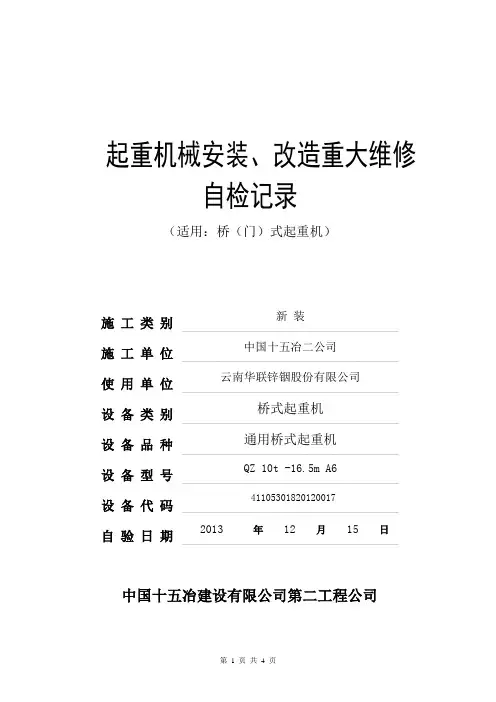 起重机械安装、改造重大维修
自检记录

（适用：桥（门）式起重机）

施工类别　新装

施工单位　中国十五冶二公司

使用单位　云南华联锌铟股份有限公司

设备类别　桥式起重机

设备品种　通用桥式起重机

设备型号　QZ 10t -16.5m A6

设备代码　41105301820120017

自验日期　2013 年 12 月 15 日

中国十五冶建设有限公司第二工程公司

第 1 页 共 4 页